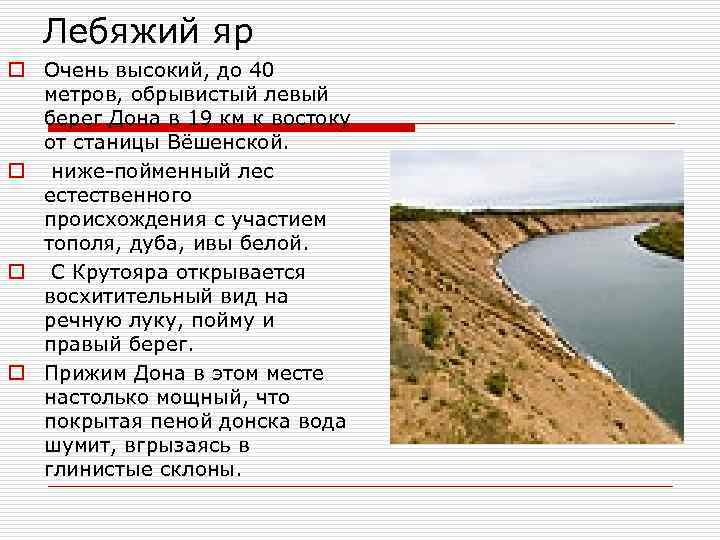 Лебяжий яр

Очень высокий, до 40 метров, обрывистый левый берег Дона в 19 км к востоку от станицы Вёшенской.

ниже-пойменный лес естественного происхождения с участием тополя, дуба, ивы белой.

С Крутояра открывается восхитительный вид на речную луку, пойму и правый берег.

Прижим Дона в этом месте настолько мощный, что покрытая пеной донска вода шумит, вгрызаясь в глинистые склоны.